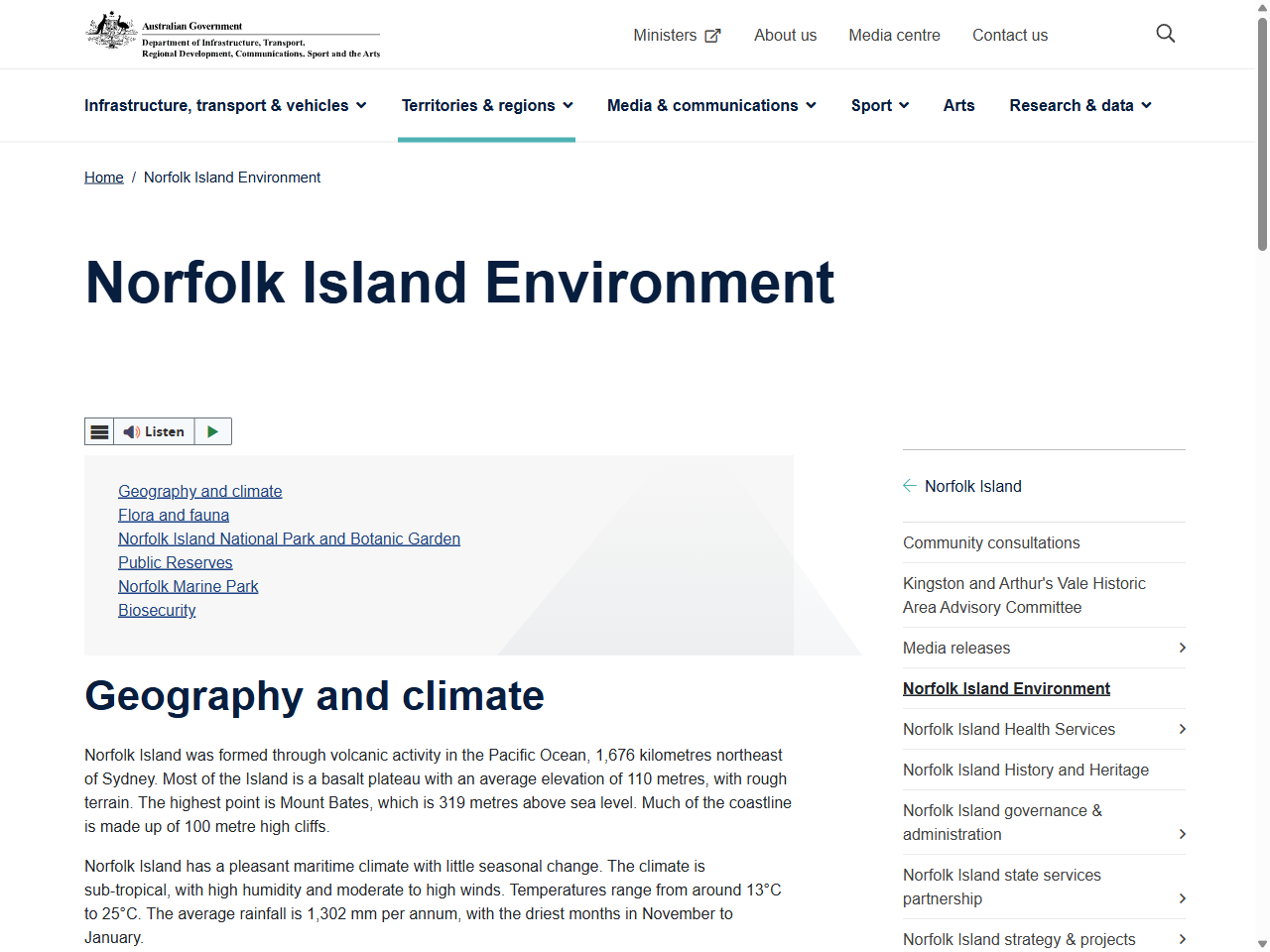 Australian Government
Department of Infrastructure, Transport, Regional Development, Communications, Sport and the Arts

Ministers About us Media centre Contact us

Infrastructure, transport & vehicles Territories & regions Media & communications Sport Arts Research & data

Home / Norfolk Island Environment

Norfolk Island Environment

Listen

Geography and climate
Flora and fauna
Norfolk Island National Park and Botanic Garden
Public Reserves
Norfolk Marine Park
Biosecurity

Geography and climate

Norfolk Island was formed through volcanic activity in the Pacific Ocean, 1,676 kilometres northeast of Sydney. Most of the Island is a basalt plateau with an average elevation of 110 metres, with rough terrain. The highest point is Mount Bates, which is 319 metres above sea level. Much of the coastline is made up of 100 metre high cliffs.

Norfolk Island has a pleasant maritime climate with little seasonal change. The climate is sub-tropical, with high humidity and moderate to high winds. Temperatures range from around 13°C to 25°C. The average rainfall is 1,302 mm per annum, with the driest months in November to January.

Norfolk Island
Community consultations
Kingston and Arthur's Vale Historic Area Advisory Committee
Media releases
Norfolk Island Environment
Norfolk Island Health Services
Norfolk Island History and Heritage
Norfolk Island governance & administration
Norfolk Island state services partnership
Norfolk Island strategy & projects